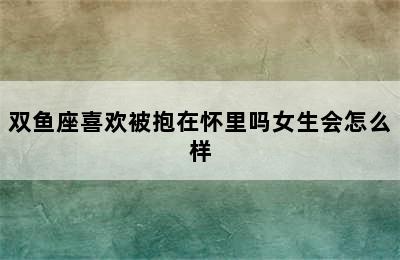 双鱼座喜欢被抱在怀里吗女生会怎么样